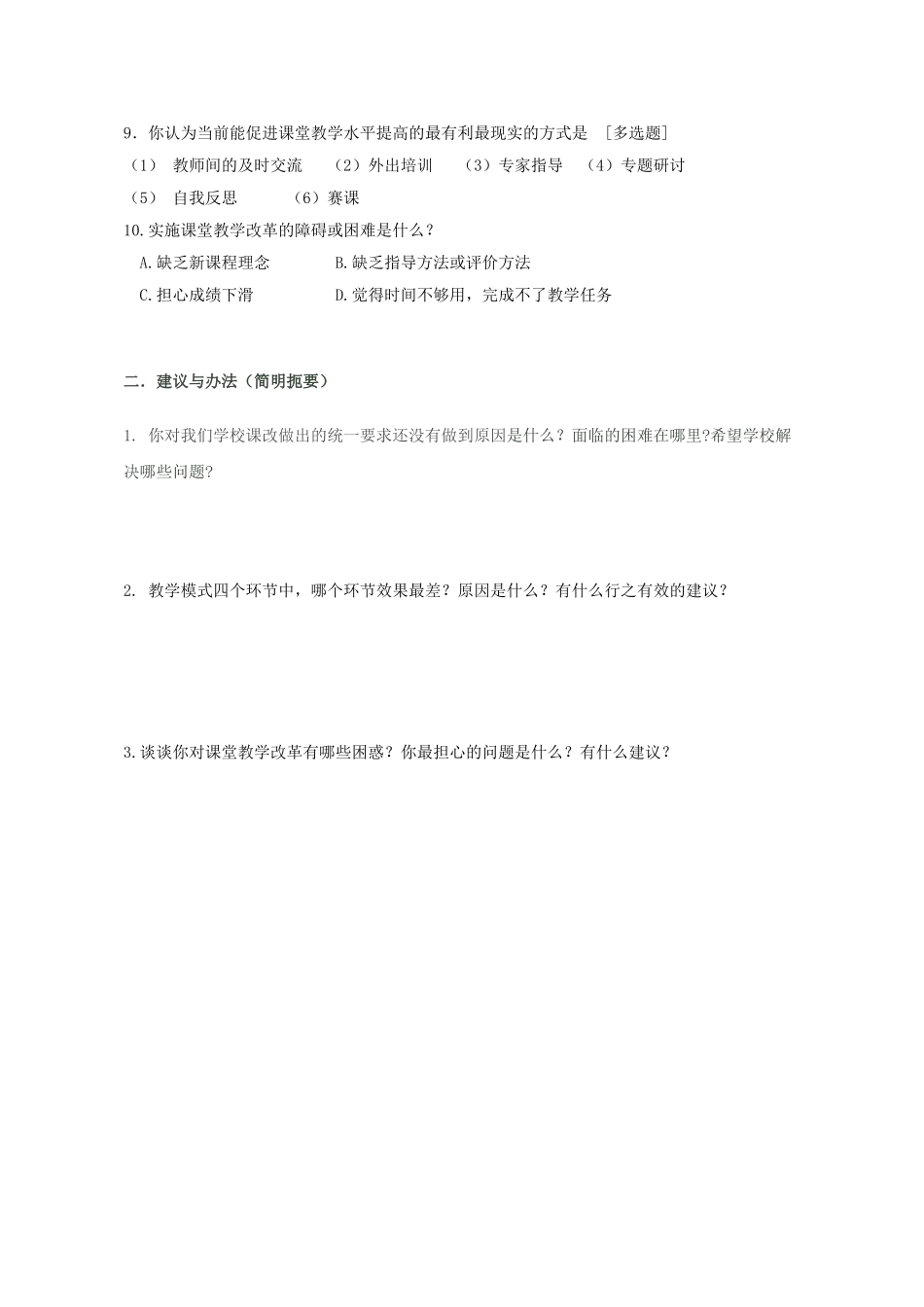 9．你认为当前能促进课堂教学水平提高的最有利最现实的方式是 ［多选题］

（1） 教师间的及时交流 （2）外出培训 （3）专家指导 （4）专题研讨

（5） 自我反思 （6）赛课

10.实施课堂教学改革的障碍或困难是什么？

A.缺乏新课程理念 B.缺乏指导方法或评价方法

C.担心成绩下滑 D.觉得时间不够用，完成不了教学任务

二．建议与办法（简明扼要）

1. 你对我们学校课改做出的统一要求还没有做到原因是什么？面临的困难在哪里?希望学校解决哪些问题?

2. 教学模式四个环节中，哪个环节效果最差？原因是什么？有什么行之有效的建议？

3.谈谈你对课堂教学改革有哪些困惑？你最担心的问题是什么？有什么建议？